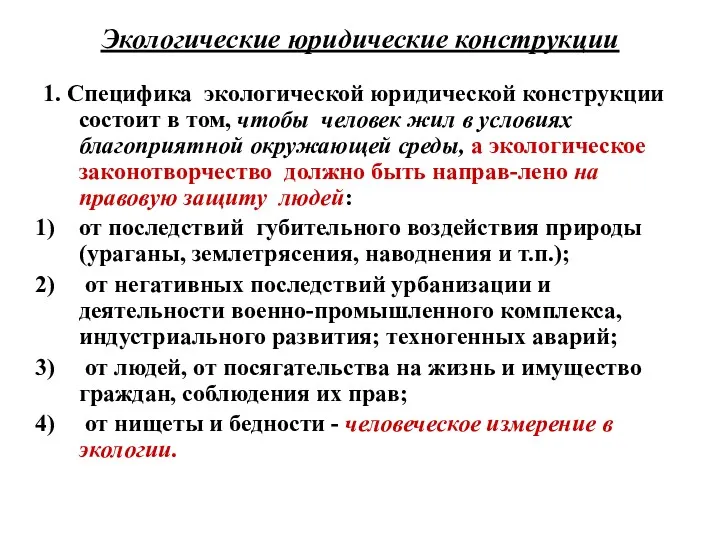 Экологические юридические конструкции

1. Специфика экологической юридической конструкции состоит в том, чтобы человек жил в условиях благоприятной окружающей среды, а экологическое законотворчество должно быть направ-лено на правовую защиту людей:

1) от последствий губительного воздействия природы (ураганы, землетрясения, наводнения и т.п.);

2) от негативных последствий урбанизации и деятельности военно-промышленного комплекса, индустриального развития; техногенных аварий;

3) от людей, от посягательства на жизнь и имущество граждан, соблюдения их прав;

4) от нищеты и бедности - человеческое измерение в экологии.